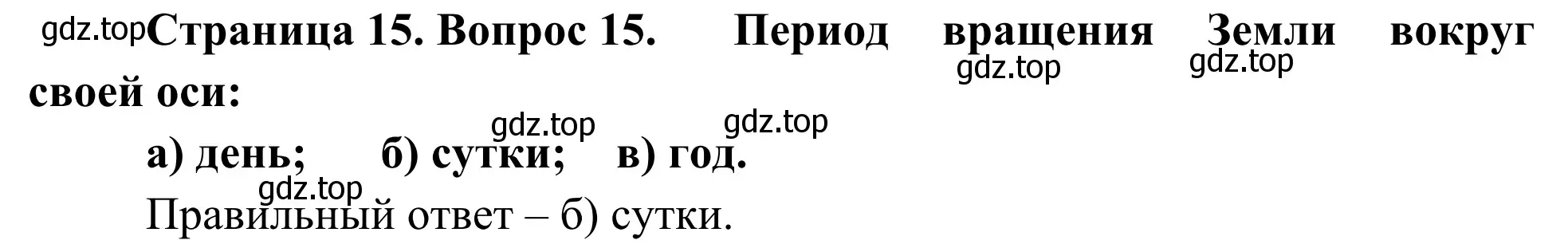 gdz.top Страница 15. Вопрос 15. Период вращения Земли вокруг своей оси:

gdz.top gdz.top

gdz.top gdz.top

а) день; б) сутки; в) год.

gdz.top

Правильный ответ – б) сутки.